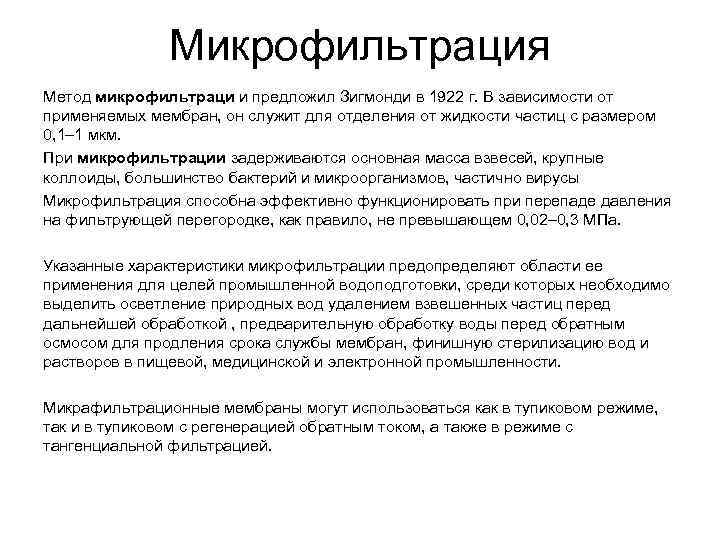 Микрофильтрация

Метод микрофильтраци и предложил Зигмонди в 1922 г. В зависимости от применяемых мембран, он служит для отделения от жидкости частиц с размером 0,1–1 мкм.

При микрофильтрации задерживаются основная масса взвесей, крупные коллоиды, большинство бактерий и микроорганизмов, частично вирусы

Микрофильтрация способна эффективно функционировать при перепаде давления на фильтрующей перегородке, как правило, не превышающем 0,02–0,3 МПа.

Указанные характеристики микрофильтрации предопределяют области ее применения для целей промышленной водоподготовки, среди которых необходимо выделить осветление природных вод удалением взвешенных частиц перед дальнейшей обработкой , предварительную обработку воды перед обратным осмосом для продления срока службы мембран, финишную стерилизацию вод и растворов в пищевой, медицинской и электронной промышленности.

Микрафильтрационные мембраны могут использоваться как в тупиковом режиме, так и в тупиковом с регенерацией обратным током, а также в режиме с тангенциальной фильтрацией.